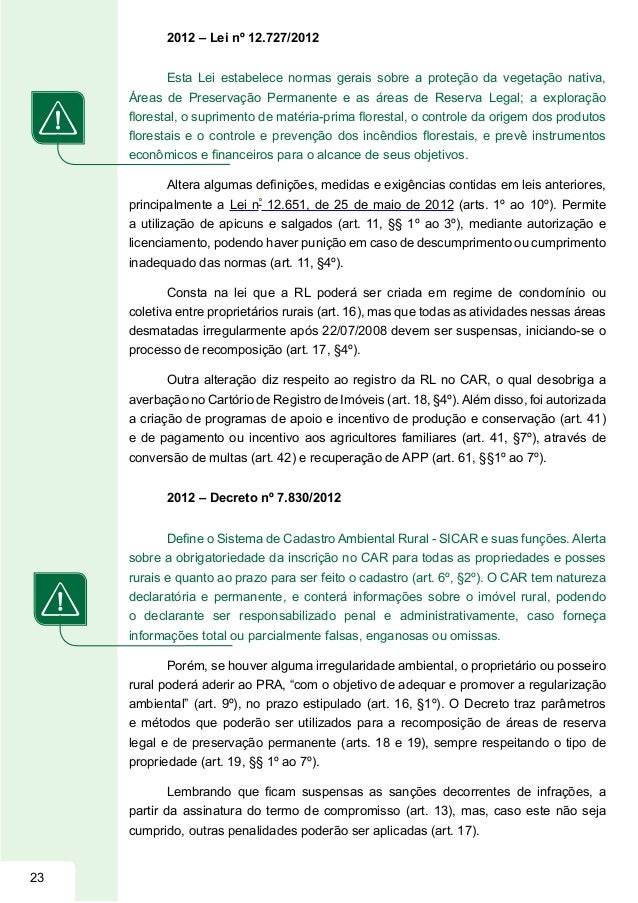 2012 – Lei nº 12.727/2012

Esta Lei estabelece normas gerais sobre a proteção da vegetação nativa, Áreas de Preservação Permanente e as áreas de Reserva Legal; a exploração florestal, o suprimento de matéria-prima florestal, o controle da origem dos produtos florestais e o controle e prevenção dos incêndios florestais, e prevê instrumentos econômicos e financeiros para o alcance de seus objetivos.

Altera algumas definições, medidas e exigências contidas em leis anteriores, principalmente a Lei nº 12.651, de 25 de maio de 2012 (arts. 1º ao 10º). Permite a utilização de apicuns e salgados (art. 11, §§ 1º ao 3º), mediante autorização e licenciamento, podendo haver punição em caso de descumprimento ou cumprimento inadequado das normas (art. 11, §4º).

Consta na lei que a RL poderá ser criada em regime de condomínio ou coletiva entre proprietários rurais (art. 16), mas que todas as atividades nessas áreas desmatadas irregularmente após 22/07/2008 devem ser suspensas, iniciando-se o processo de recomposição (art. 17, §4º).

Outra alteração diz respeito ao registro da RL no CAR, o qual desobriga a averbação no Cartório de Registro de Imóveis (art. 18, §4º). Além disso, foi autorizada a criação de programas de apoio e incentivo de produção e conservação (art. 41) e de pagamento ou incentivo aos agricultores familiares (art. 41, §7º), através de conversão de multas (art. 42) e recuperação de APP (art. 61, §§1º ao 7º).

2012 – Decreto nº 7.830/2012

Define o Sistema de Cadastro Ambiental Rural - SICAR e suas funções. Alerta sobre a obrigatoriedade da inscrição no CAR para todas as propriedades e posses rurais e quanto ao prazo para ser feito o cadastro (art. 6º, §2º). O CAR tem natureza declaratória e permanente, e conterá informações sobre o imóvel rural, podendo o declarante ser responsabilizado penal e administrativamente, caso forneça informações total ou parcialmente falsas, enganosas ou omissas.

Porém, se houver alguma irregularidade ambiental, o proprietário ou posseiro rural poderá aderir ao PRA, “com o objetivo de adequar e promover a regularização ambiental” (art. 9º), no prazo estipulado (art. 16, §1º). O Decreto traz parâmetros e métodos que poderão ser utilizados para a recomposição de áreas de reserva legal e de preservação permanente (arts. 18 e 19), sempre respeitando o tipo de propriedade (art. 19, §§ 1º ao 7º).

Lembrando que ficam suspensas as sanções decorrentes de infrações, a partir da assinatura do termo de compromisso (art. 13), mas, caso este não seja cumprido, outras penalidades poderão ser aplicadas (art. 17).

23